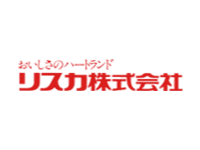 おいしさのハートランド
リスカ株式会社